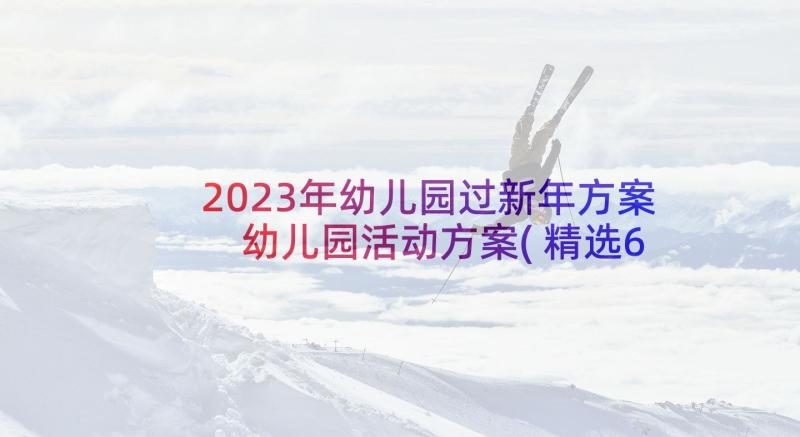 2023年幼儿园过新年方案 幼儿园活动方案(精选6